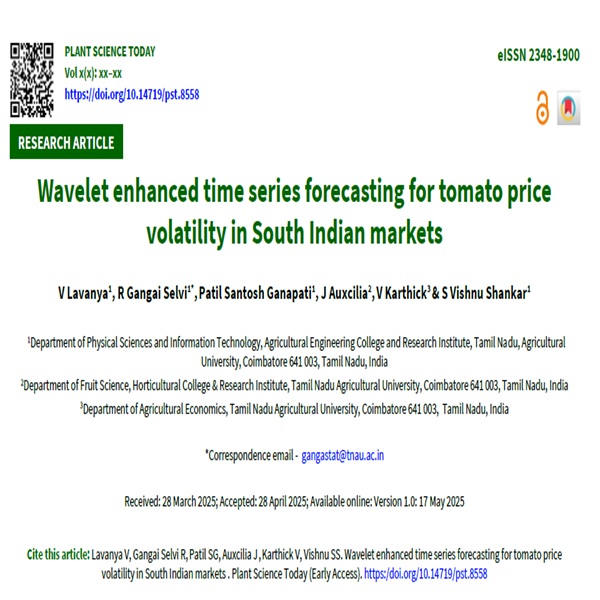 PLANT SCIENCE TODAY
Vol x(x): xx–xx
https://doi.org/10.14719/pst.8558

eISSN 2348-1900

RESEARCH ARTICLE

Wavelet enhanced time series forecasting for tomato price volatility in South Indian markets

V Lavanya$^1$, R Gangai Selvi$^{1*}$, Patil Santosh Ganapati$^1$, J Auxcilia$^2$, V Karthick$^3$ & S Vishnu Shankar$^1$

$^1$Department of Physical Sciences and Information Technology, Agricultural Engineering College and Research Institute, Tamil Nadu, Agricultural University, Coimbatore 641 003, Tamil Nadu, India

$^2$Department of Fruit Science, Horticultural College & Research Institute, Tamil Nadu Agricultural University, Coimbatore 641 003, Tamil Nadu, India

$^3$Department of Agricultural Economics, Tamil Nadu Agricultural University, Coimbatore 641 003, Tamil Nadu, India

*Correspondence email - gangastat@tnau.ac.in

Received: 28 March 2025; Accepted: 28 April 2025; Available online: Version 1.0: 17 May 2025

Cite this article: Lavanya V, Gangai Selvi R, Patil SG, Auxcilia J , Karthick V, Vishnu SS. Wavelet enhanced time series forecasting for tomato price volatility in South Indian markets . Plant Science Today (Early Access). https://doi.org/10.14719/pst.8558